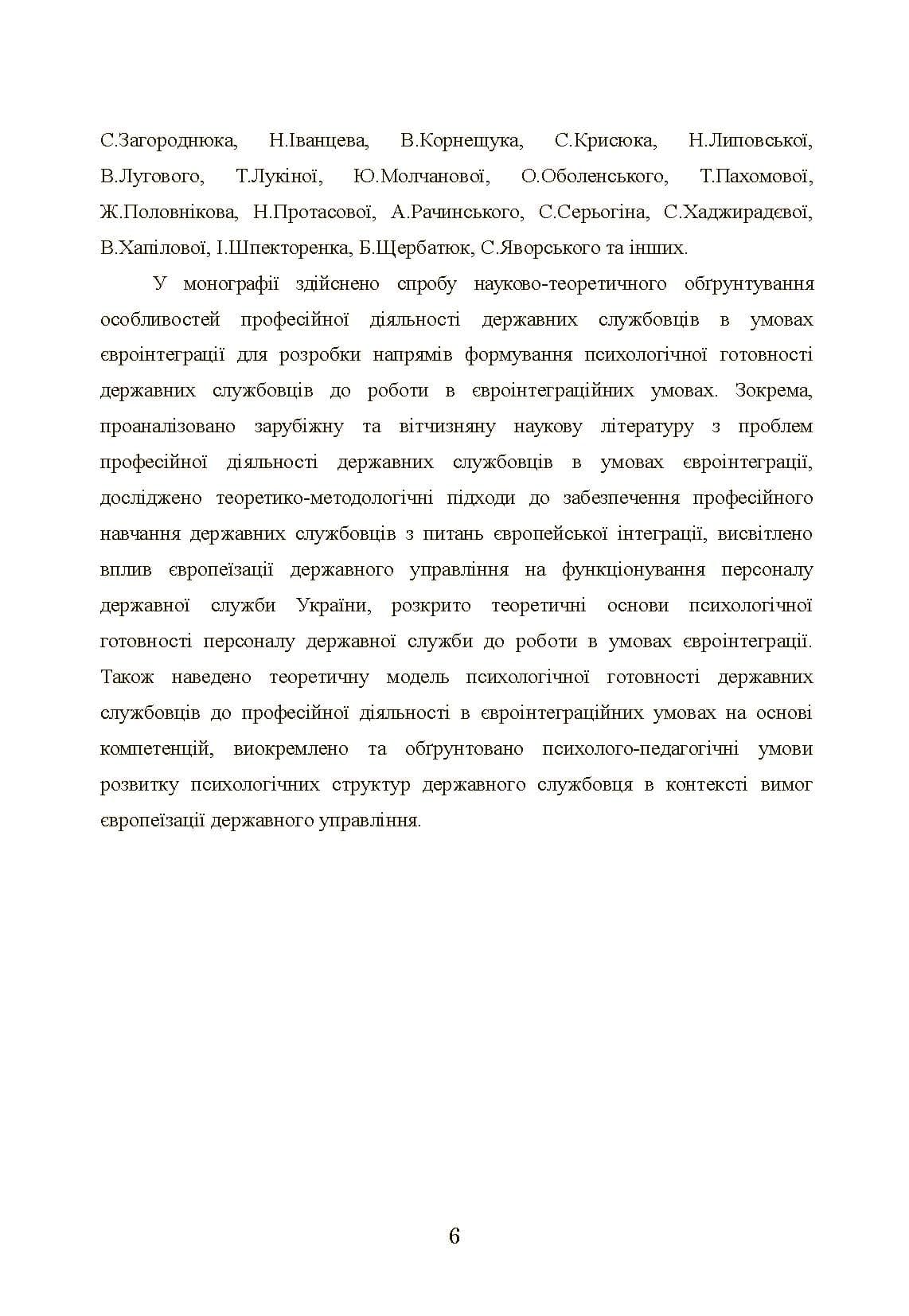 С.Загороднюка, Н.Іванцева, В.Корнещука, С.Крисюка, Н.Липовської, В.Лугового, Т.Лукіної, Ю.Молчанової, О.Оболенського, Т.Пахомової, Ж.Половнікова, Н.Протасової, А.Рачинського, С.Серьогіна, С.Хаджирадєвої, В.Хапілової, І.Шпекторенка, Б.Щербатюк, С.Яворського та інших.

У монографії здійснено спробу науково-теоретичного обґрунтування особливостей професійної діяльності державних службовців в умовах євроінтеграції для розробки напрямів формування психологічної готовності державних службовців до роботи в євроінтеграційних умовах. Зокрема, проаналізовано зарубіжну та вітчизняну наукову літературу з проблем професійної діяльності державних службовців в умовах євроінтеграції, досліджено теоретико-методологічні підходи до забезпечення професійного навчання державних службовців з питань європейської інтеграції, висвітлено вплив європеїзації державного управління на функціонування персоналу державної служби України, розкрито теоретичні основи психологічної готовності персоналу державної служби до роботи в умовах євроінтеграції. Також наведено теоретичну модель психологічної готовності державних службовців до професійної діяльності в євроінтеграційних умовах на основі компетенцій, виокремлено та обґрунтовано психолого-педагогічні умови розвитку психологічних структур державного службовця в контексті вимог європеїзації державного управління.

6